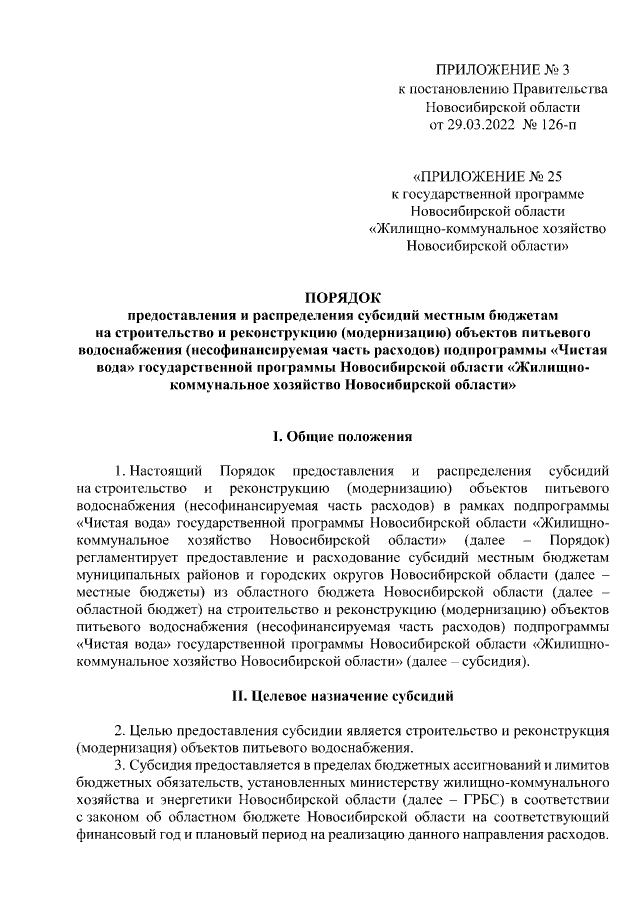 ПРИЛОЖЕНИЕ № 3
к постановлению Правительства
Новосибирской области
от 29.03.2022 № 126-п

«ПРИЛОЖЕНИЕ № 25
к государственной программе
Новосибирской области
«Жилищно-коммунальное хозяйство
Новосибирской области»

ПОРЯДОК
предоставления и распределения субсидий местным бюджетам на строительство и реконструкцию (модернизацию) объектов питьевого водоснабжения (несофинансируемая часть расходов) подпрограммы «Чистая вода» государственной программы Новосибирской области «Жилищно-коммунальное хозяйство Новосибирской области»

I. Общие положения

1. Настоящий Порядок предоставления и распределения субсидий на строительство и реконструкцию (модернизацию) объектов питьевого водоснабжения (несофинансируемая часть расходов) в рамках подпрограммы «Чистая вода» государственной программы Новосибирской области «Жилищно-коммунальное хозяйство Новосибирской области» (далее – Порядок) регламентирует предоставление и расходование субсидий местным бюджетам муниципальных районов и городских округов Новосибирской области (далее – местные бюджеты) из областного бюджета Новосибирской области (далее – областной бюджет) на строительство и реконструкцию (модернизацию) объектов питьевого водоснабжения (несофинансируемая часть расходов) подпрограммы «Чистая вода» государственной программы Новосибирской области «Жилищно-коммунальное хозяйство Новосибирской области» (далее – субсидия).

II. Целевое назначение субсидий

2. Целью предоставления субсидии является строительство и реконструкция (модернизация) объектов питьевого водоснабжения.
3. Субсидия предоставляется в пределах бюджетных ассигнований и лимитов бюджетных обязательств, установленных министерству жилищно-коммунального хозяйства и энергетики Новосибирской области (далее – ГРБС) в соответствии с законом об областном бюджете Новосибирской области на соответствующий финансовый год и плановый период на реализацию данного направления расходов.